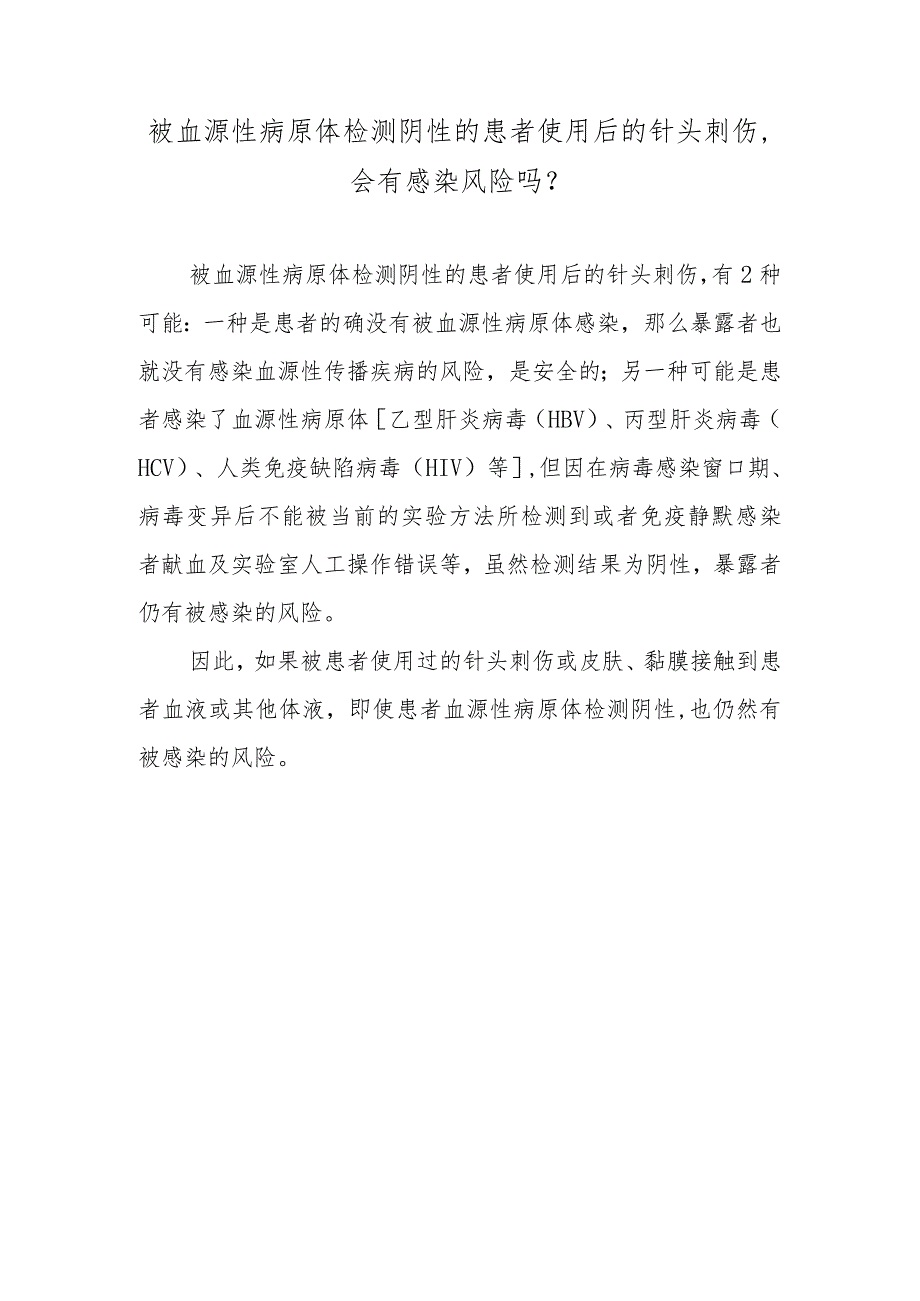 被血源性病原体检测阴性的患者使用后的针头刺伤，会有感染风险吗？

被血源性病原体检测阴性的患者使用后的针头刺伤，有2种可能：一种是患者的确没有被血源性病原体感染，那么暴露者也就没有感染血源性传播疾病的风险，是安全的；另一种可能是患者感染了血源性病原体［乙型肝炎病毒（HBV）、丙型肝炎病毒（HCV）、人类免疫缺陷病毒（HIV）等］，但因在病毒感染窗口期、病毒变异后不能被当前的实验方法所检测到或者免疫静默感染者献血及实验室人工操作错误等，虽然检测结果为阴性，暴露者仍有被感染的风险。

因此，如果被患者使用过的针头刺伤或皮肤、黏膜接触到患者血液或其他体液，即使患者血源性病原体检测阴性，也仍然有被感染的风险。